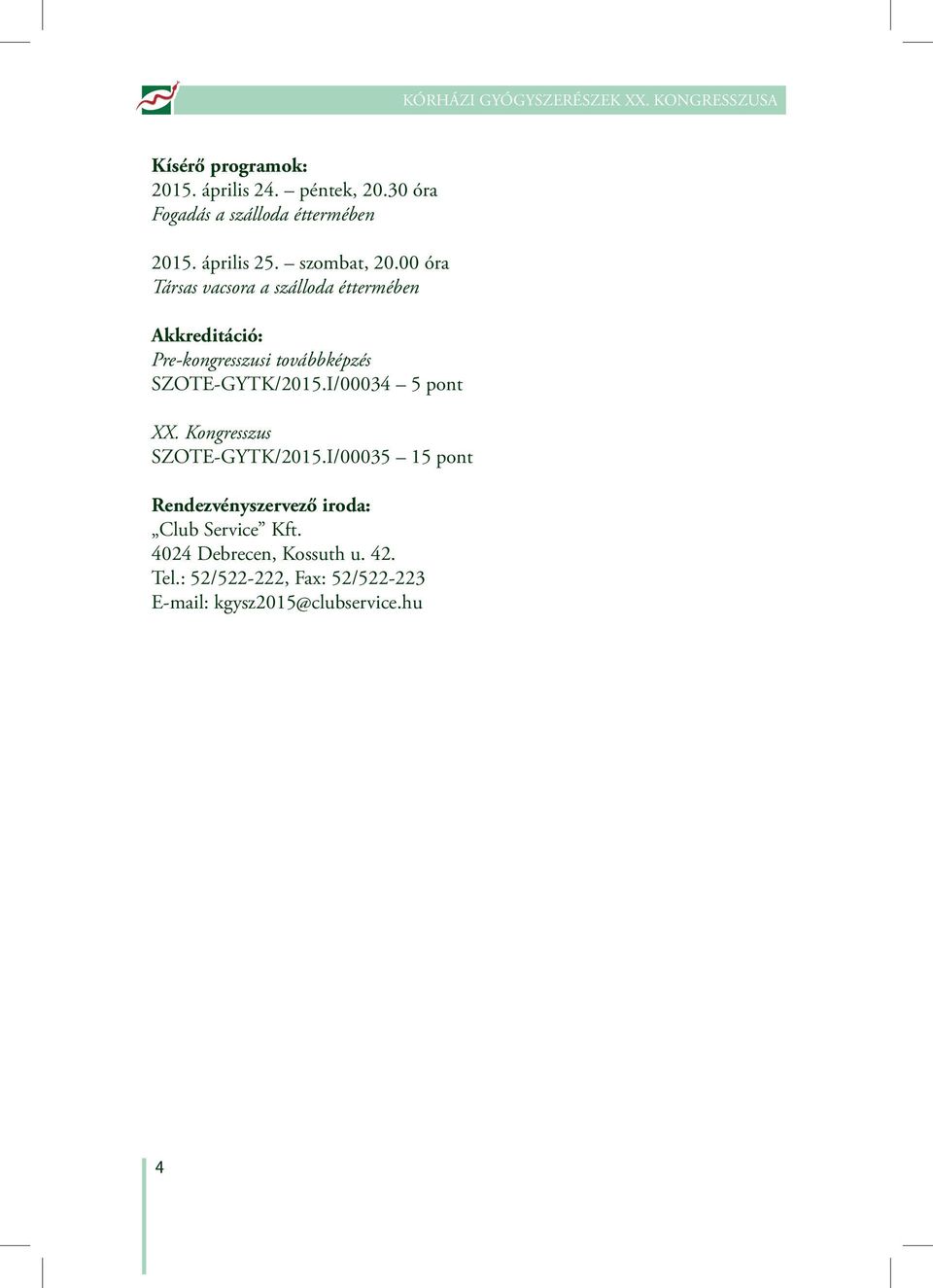 KÓRHÁZI GYÓGYSZERÉSZEK XX. KONGRESSZUSA

Kísérő programok:
2015. április 24. – péntek, 20.30 óra
Fogadás a szálloda éttermében

2015. április 25. – szombat, 20.00 óra
Társas vacsora a szálloda éttermében

Akkreditáció:
Pre-kongresszusi továbbképzés
SZOTE-GYTK/2015.I/00034 – 5 pont

XX. Kongresszus
SZOTE-GYTK/2015.I/00035 – 15 pont

Rendezvényszervező iroda:
„Club Service” Kft.
4024 Debrecen, Kossuth u. 42.
Tel.: 52/522-222, Fax: 52/522-223
E-mail: kgysz2015@clubservice.hu

4